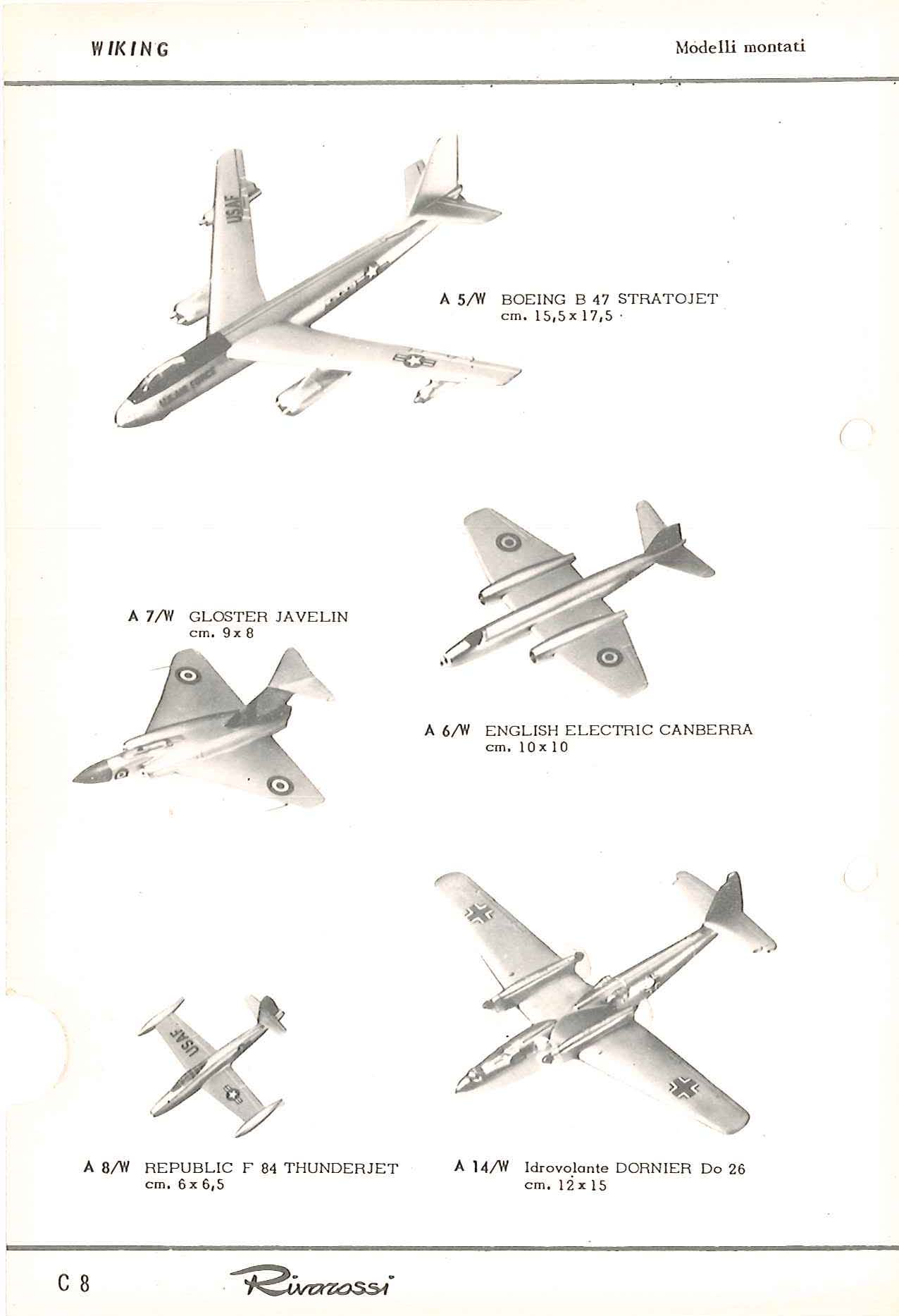 WIKING

Modelli montati

USAF

A 5/W BOEING B 47 STRATOJET
cm. 15,5 x 17,5

A 7/W GLOSTER JAVELIN
cm. 9 x 8

A 6/W ENGLISH ELECTRIC CANBERRA
cm. 10 x 10

USAF

A 8/W REPUBLIC F 84 THUNDERJET
cm. 6 x 6,5

A 14/W Idrovolante DORNIER Do 26
cm. 12 x 15

C 8

Rivarossi